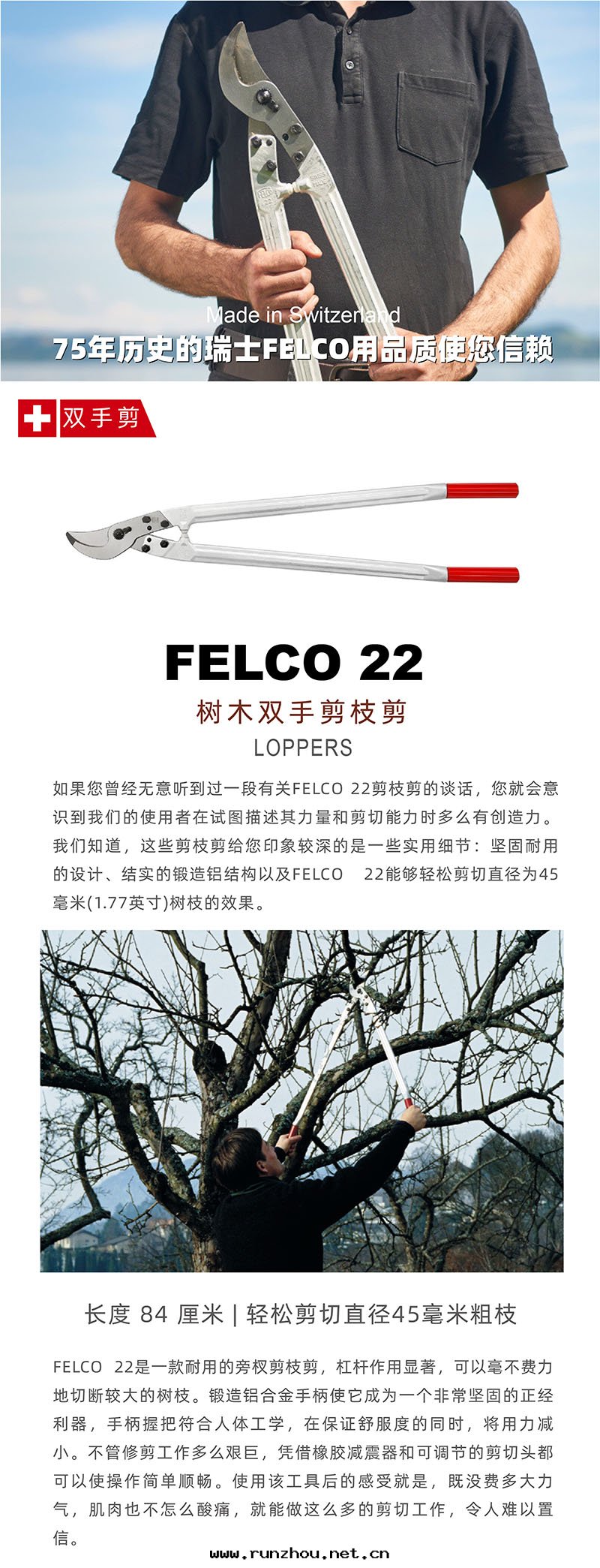 Made in Switzerland
75年历史的瑞士FELCO用品质使您信赖

双手剪

FELCO 22

树木双手剪枝剪

LOPPERS

如果您曾经无意听到过一段有关FELCO 22剪枝剪的谈话，您就会意识到我们的使用者在试图描述其力量和剪切能力时多么有创造力。我们知道，这些剪枝剪给您印象较深的是一些实用细节：坚固耐用的设计、结实的锻造铝结构以及FELCO 22能够轻松剪切直径为45毫米(1.77英寸)树枝的效果。

长度 84 厘米 | 轻松剪切直径45毫米粗枝

FELCO 22是一款耐用的旁杈剪枝剪，杠杆作用显著，可以毫不费力地切断较大的树枝。锻造铝合金手柄使它成为一个非常坚固的正经利器，手柄握把符合人体工学，在保证舒服度的同时，将用力减小。不管修剪工作多么艰巨，凭借橡胶减震器和可调节的剪切头都可以使操作简单顺畅。使用该工具后的感受就是，既没费多大力气，肌肉也不怎么酸痛，就能做这么多的剪切工作，令人难以置信。

www.runzhou.net.cn